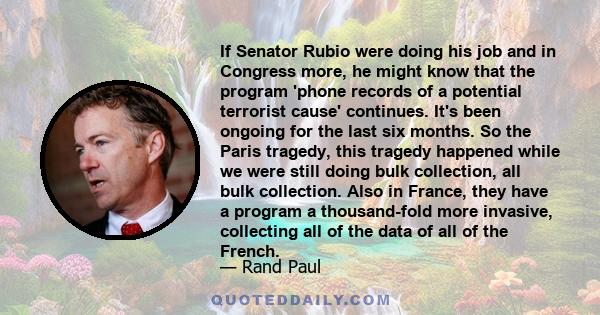 If Senator Rubio were doing his job and in Congress more, he might know that the program 'phone records of a potential terrorist cause' continues. It's been ongoing for the last six months. So the Paris tragedy, this tragedy happened while we were still doing bulk collection, all bulk collection. Also in France, they have a program a thousand-fold more invasive, collecting all of the data of all of the French.

— Rand Paul

QUOTEDDAILY.COM